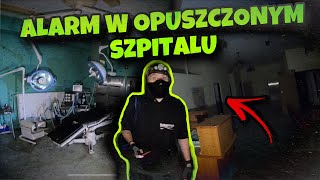 ALARM W OPUSZCZONYM SZPITALU